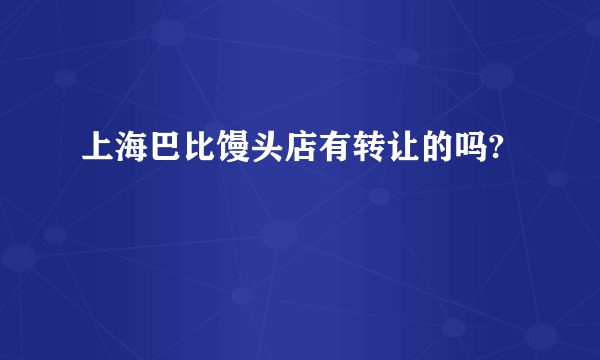 上海巴比馒头店有转让的吗?